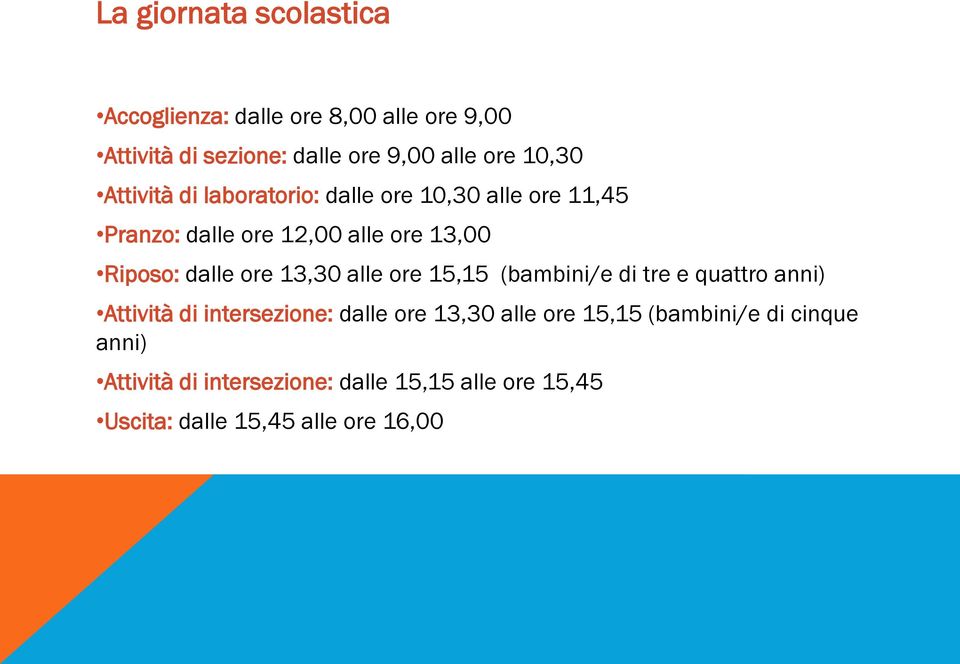 La giornata scolastica

•Accoglienza: dalle ore 8,00 alle ore 9,00

•Attività di sezione: dalle ore 9,00 alle ore 10,30

•Attività di laboratorio: dalle ore 10,30 alle ore 11,45

•Pranzo: dalle ore 12,00 alle ore 13,00

•Riposo: dalle ore 13,30 alle ore 15,15 (bambini/e di tre e quattro anni)

•Attività di intersezione: dalle ore 13,30 alle ore 15,15 (bambini/e di cinque anni)

•Attività di intersezione: dalle 15,15 alle ore 15,45

•Uscita: dalle 15,45 alle ore 16,00